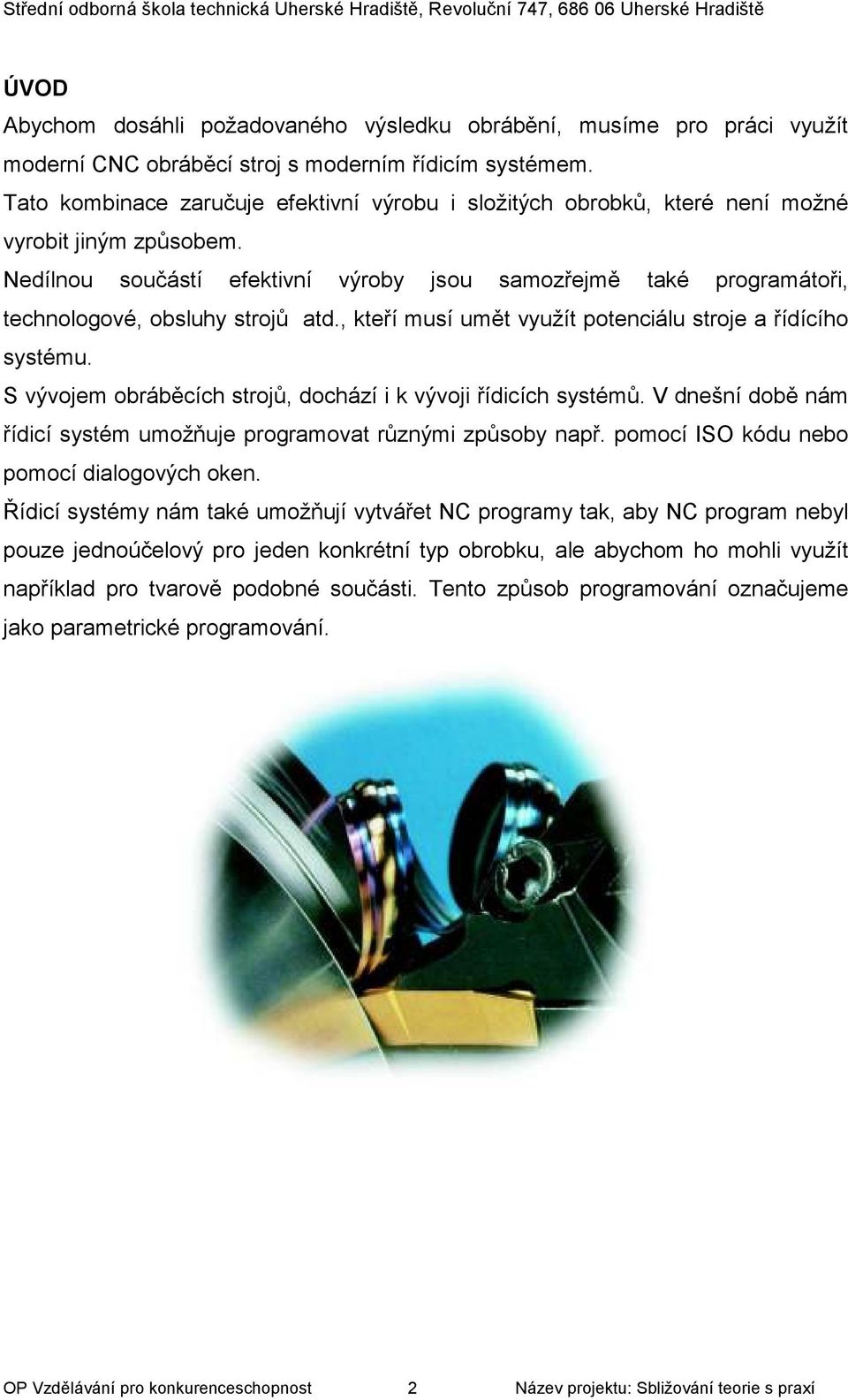 Střední odborná škola technická Uherské Hradiště, Revoluční 747, 686 06 Uherské Hradiště

ÚVOD

Abychom dosáhli požadovaného výsledku obrábění, musíme pro práci využít moderní CNC obráběcí stroj s moderním řídicím systémem.

Tato kombinace zaručuje efektivní výrobu i složitých obrobků, které není možné vyrobit jiným způsobem.

Nedílnou součástí efektivní výroby jsou samozřejmě také programátoři, technologové, obsluhy strojů atd., kteří musí umět využít potenciálu stroje a řídícího systému.

S vývojem obráběcích strojů, dochází i k vývoji řídicích systémů. V dnešní době nám řídicí systém umožňuje programovat různými způsoby např. pomocí ISO kódu nebo pomocí dialogových oken.

Řídicí systémy nám také umožňují vytvářet NC programy tak, aby NC program nebyl pouze jednoúčelový pro jeden konkrétní typ obrobku, ale abychom ho mohli využít například pro tvarově podobné součásti. Tento způsob programování označujeme jako parametrické programování.

OP Vzdělávání pro konkurenceschopnost 2 Název projektu: Sbližování teorie s praxí